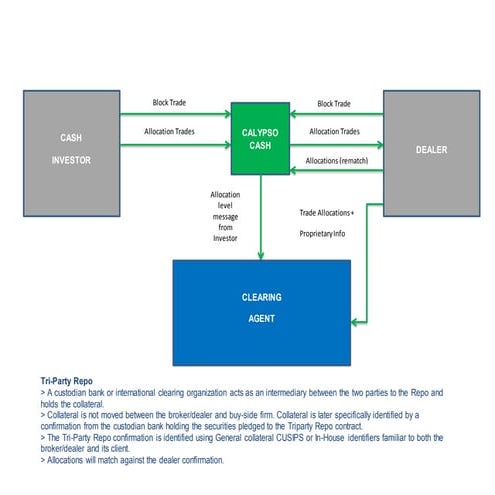 CASH
INVESTOR

Block Trade

Allocation Trades

CALYPSO
CASH

Block Trade

Allocation Trades

Allocations (rematch)

DEALER

Allocation level message from Investor

Trade Allocations +

Proprietary Info

CLEARING
AGENT

Tri-Party Repo
> A custodian bank or international clearing organization acts as an intermediary between the two parties to the Repo and holds the collateral.
> Collateral is not moved between the broker/dealer and buy-side firm. Collateral is later specifically identified by a confirmation from the custodian bank holding the securities pledged to the Triparty Repo contract.
> The Tri-Party Repo confirmation is identified using General collateral CUSIPS or In-House identifiers familiar to both the broker/dealer and its client.
> Allocations will match against the dealer confirmation.